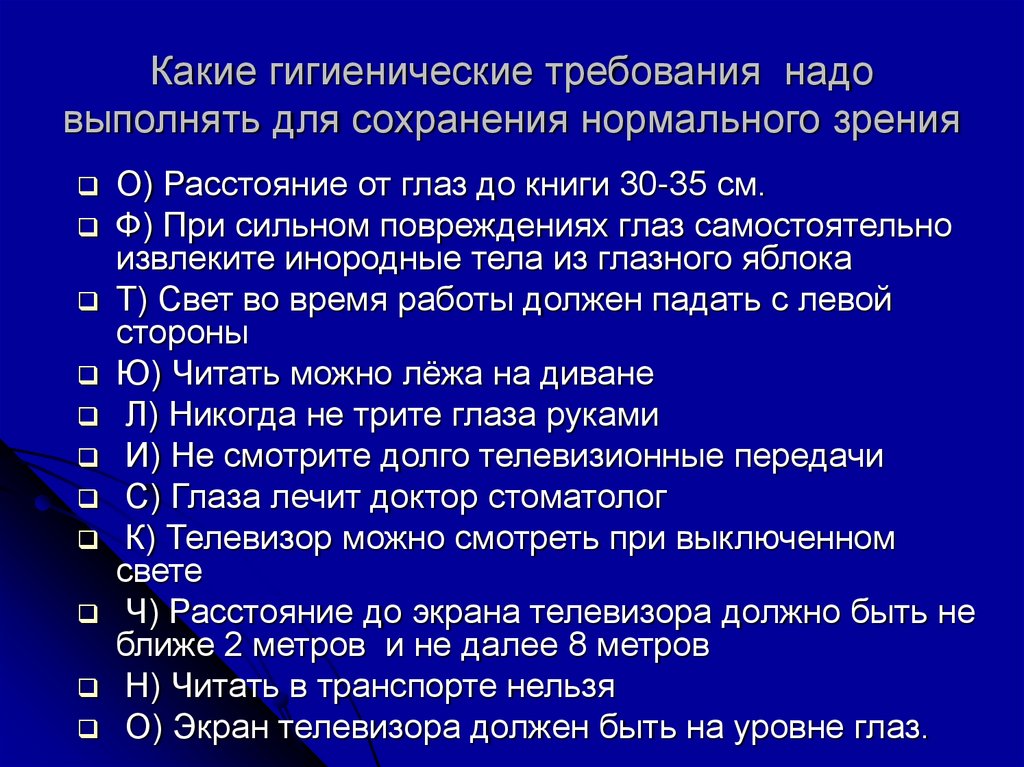 Какие гигиенические требования надо выполнять для сохранения нормального зрения

❑ О) Расстояние от глаз до книги 30-35 см.
❑ Ф) При сильном повреждениях глаз самостоятельно извлеките инородные тела из глазного яблока
❑ Т) Свет во время работы должен падать с левой стороны
❑ Ю) Читать можно лёжа на диване
❑ Л) Никогда не трите глаза руками
❑ И) Не смотрите долго телевизионные передачи
❑ С) Глаза лечит доктор стоматолог
❑ К) Телевизор можно смотреть при выключенном свете
❑ Ч) Расстояние до экрана телевизора должно быть не ближе 2 метров и не далее 8 метров
❑ Н) Читать в транспорте нельзя
❑ О) Экран телевизора должен быть на уровне глаз.